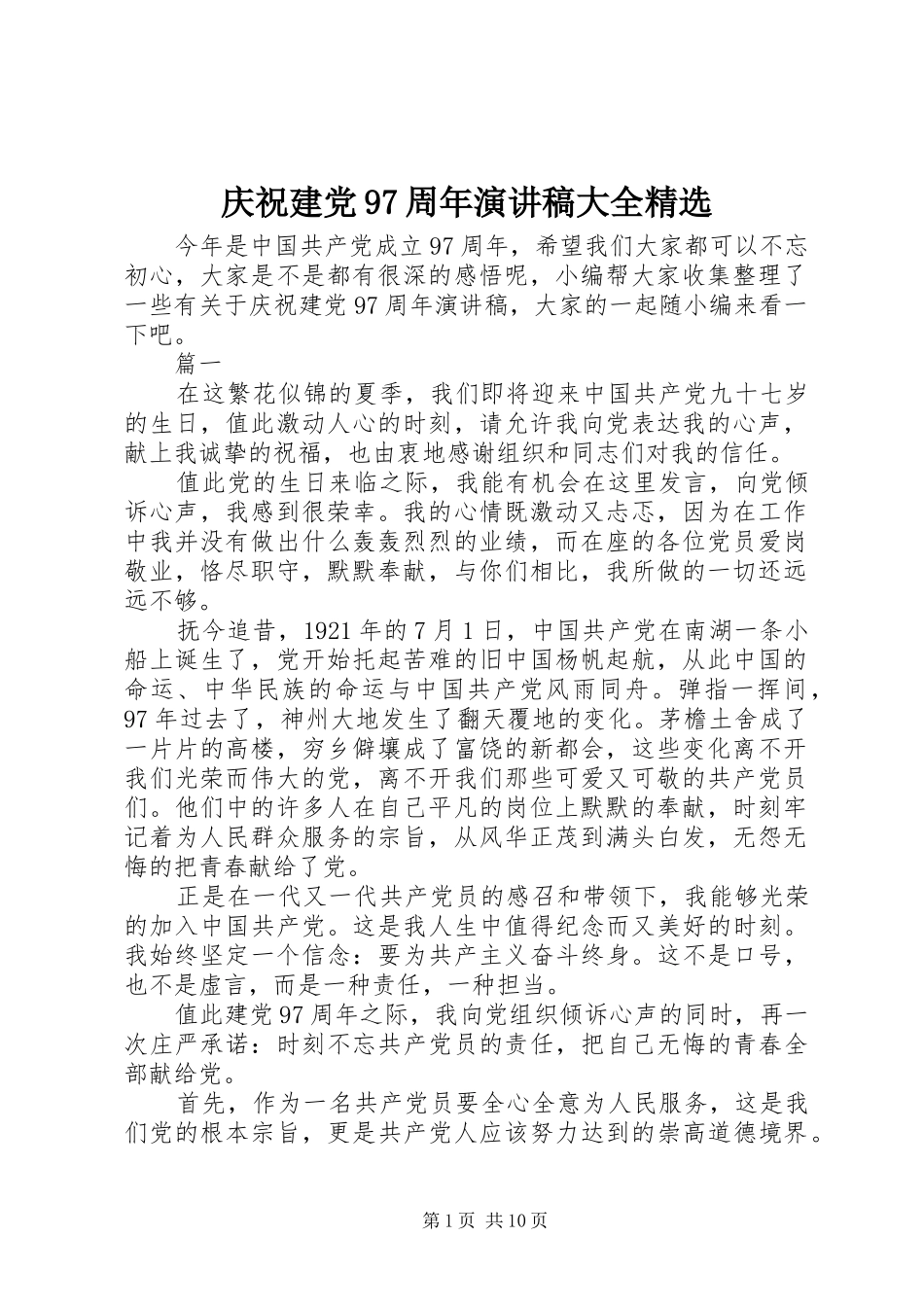 庆祝建党97周年演讲稿大全精选

今年是中国共产党成立97周年，希望我们大家都可以不忘初心，大家是不是都有很深的感悟呢，小编帮大家收集整理了一些有关于庆祝建党97周年演讲稿，大家的一起随小编来看一下吧。

篇一

在这繁花似锦的夏季，我们即将迎来中国共产党九十七岁的生日，值此激动人心的时刻，请允许我向党表达我的心声，献上我诚挚的祝福，也由衷地感谢组织和同志们对我的信任。

值此党的生日来临之际，我能有机会在这里发言，向党倾诉心声，我感到很荣幸。我的心情既激动又忐忑，因为在工作中我并没有做出什么轰轰烈烈的业绩，而在座的各位党员爱岗敬业，恪尽职守，默默奉献，与你们相比，我所做的一切还远远不够。

抚今追昔，1921年的7月1日，中国共产党在南湖一条小船上诞生了，党开始托起苦难的旧中国杨帆起航，从此中国的命运、中华民族的命运与中国共产党风雨同舟。弹指一挥间，97年过去了，神州大地发生了翻天覆地的变化。茅檐土舍成了一片片的高楼，穷乡僻壤成了富饶的新都会，这些变化离不开我们光荣而伟大的党，离不开我们那些可爱又可敬的共产党员们。他们中的许多人在自己平凡的岗位上默默的奉献，时刻牢记着为人民群众服务的宗旨，从风华正茂到满头白发，无怨无悔的把青春献给了党。

正是在一代又一代共产党员的感召和带领下，我能够光荣的加入中国共产党。这是我人生中值得纪念而又美好的时刻。我始终坚定一个信念：要为共产主义奋斗终身。这不是口号，也不是虚言，而是一种责任，一种担当。

值此建党97周年之际，我向党组织倾诉心声的同时，再一次庄严承诺：时刻不忘共产党员的责任，把自己无悔的青春全部献给党。

首先，作为一名共产党员要全心全意为人民服务，这是我们党的根本宗旨，更是共产党人应该努力达到的崇高道德境界。

第1页 共10页